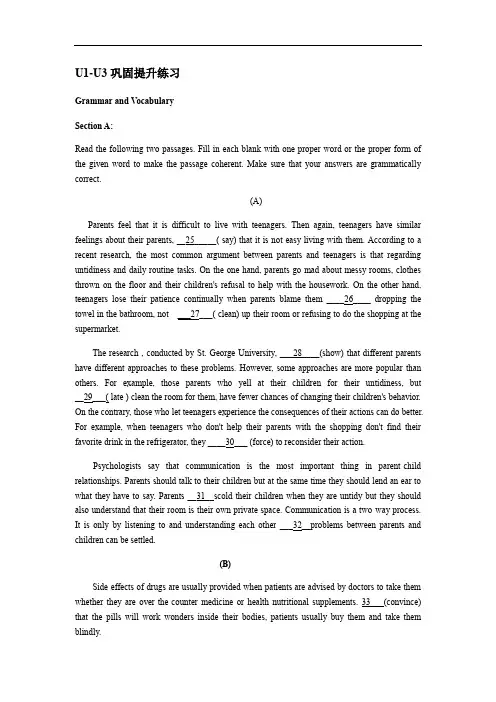 U1-U3 巩固提升练习

Grammar and Vocabulary

Section A:

Read the following two passages. Fill in each blank with one proper word or the proper form of the given word to make the passage coherent. Make sure that your answers are grammatically correct.

(A)

Parents feel that it is difficult to live with teenagers. Then again, teenagers have similar feelings about their parents, __25_____( say) that it is not easy living with them. According to a recent research, the most common argument between parents and teenagers is that regarding untidiness and daily routine tasks. On the one hand, parents go mad about messy rooms, clothes thrown on the floor and their children's refusal to help with the housework. On the other hand, teenagers lose their patience continually when parents blame them ____26____ dropping the towel in the bathroom, not ___27___( clean) up their room or refusing to do the shopping at the supermarket.

The research , conducted by St. George University, ___28____(show) that different parents have different approaches to these problems. However, some approaches are more popular than others. For example, those parents who yell at their children for their untidiness, but __29___( late ) clean the room for them, have fewer chances of changing their children's behavior. On the contrary, those who let teenagers experience the consequences of their actions can do better. For example, when teenagers who don't help their parents with the shopping don't find their favorite drink in the refrigerator, they ____30___ (force) to reconsider their action.

Psychologists say that communication is the most important thing in parent child relationships. Parents should talk to their children but at the same time they should lend an ear to what they have to say. Parents __31__scold their children when they are untidy but they should also understand that their room is their own private space. Communication is a two way process. It is only by listening to and understanding each other ___32__problems between parents and children can be settled.

(B)

Side effects of drugs are usually provided when patients are advised by doctors to take them whether they are over the counter medicine or health nutritional supplements. 33___(convince) that the pills will work wonders inside their bodies, patients usually buy them and take them blindly.